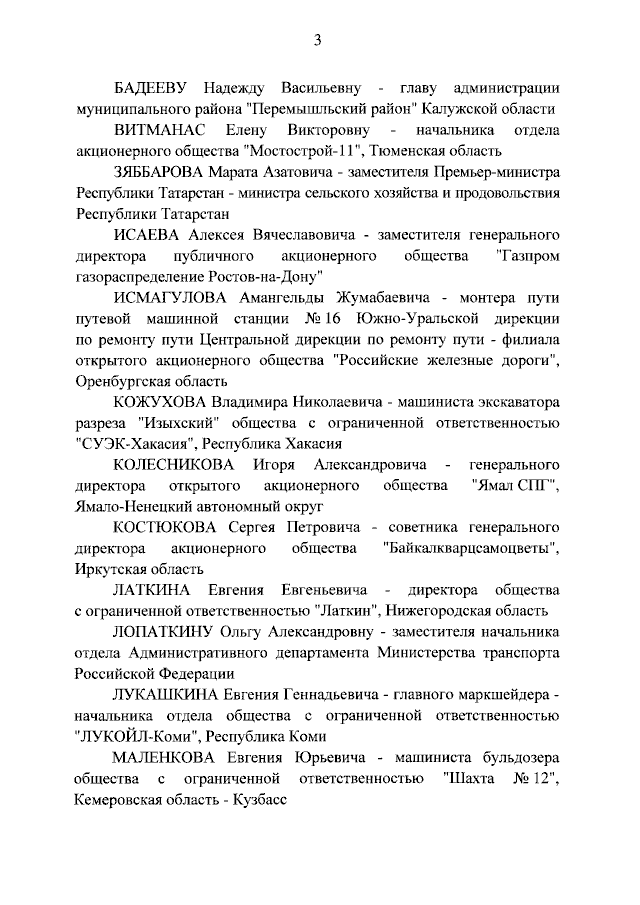 3

БАДЕЕВУ Надежду Васильевну - главу администрации муниципального района "Перемышльский район" Калужской области

ВИТМАНАС Елену Викторовну - начальника отдела акционерного общества "Мостострой-11", Тюменская область

ЗЯББАРОВА Марата Азатовича - заместителя Премьер-министра Республики Татарстан - министра сельского хозяйства и продовольствия Республики Татарстан

ИСАЕВА Алексея Вячеславовича - заместителя генерального директора публичного акционерного общества "Газпром газораспределение Ростов-на-Дону"

ИСМАГУЛОВА Амангельды Жумабаевича - монтера пути путевой машинной станции № 16 Южно-Уральской дирекции по ремонту пути Центральной дирекции по ремонту пути - филиала открытого акционерного общества "Российские железные дороги", Оренбургская область

КОЖУХОВА Владимира Николаевича - машиниста экскаватора разреза "Изыхский" общества с ограниченной ответственностью "СУЭК-Хакасия", Республика Хакасия

КОЛЕСНИКОВА Игоря Александровича - генерального директора открытого акционерного общества "Ямал СПГ", Ямало-Ненецкий автономный округ

КОСТЮКОВА Сергея Петровича - советника генерального директора акционерного общества "Байкалкварцсамоцветы", Иркутская область

ЛАТКИНА Евгения Евгеньевича - директора общества с ограниченной ответственностью "Латкин", Нижегородская область

ЛОПАТКИНУ Ольгу Александровну - заместителя начальника отдела Административного департамента Министерства транспорта Российской Федерации

ЛУКАШКИНА Евгения Геннадьевича - главного маркшейдера - начальника отдела общества с ограниченной ответственностью "ЛУКОЙЛ-Коми", Республика Коми

МАЛЕНКОВА Евгения Юрьевича - машиниста бульдозера общества с ограниченной ответственностью "Шахта № 12", Кемеровская область - Кузбасс